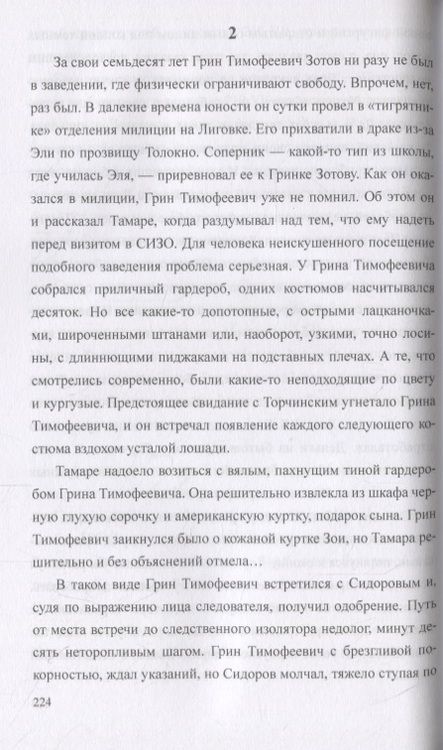 2

За свои семьдесят лет Грин Тимофеевич Зотов ни разу не был в заведении, где физически ограничивают свободу. Впрочем, нет, раз был. В далекие времена юности он сутки провел в «тигрятнике» отделения милиции на Лиговке. Его прихватили в драке из-за Эли по прозвищу Толокно. Соперник — какой-то тип из школы, где училась Эля, — приревновал ее к Гринке Зотову. Как он оказался в милиции, Грин Тимофеевич уже не помнил. Об этом он и рассказал Тамаре, когда раздумывал над тем, что ему надеть перед визитом в СИЗО. Для человека неискушенного посещение подобного заведения проблема серьезная. У Грина Тимофеевича собрался приличный гардероб, одних костюмов насчитывался десяток. Но все какие-то допотопные, с острыми лацканочками, широченными штанами или, наоборот, узкими, точно лосины, с длиннющими пиджаками на подставных плечах. А те, что смотрелись современно, были какие-то неподходящие по цвету и кургузые. Предстоящее свидание с Торчинским угнетало Грина Тимофеевича, и он встречал появление каждого следующего костюма вздохом усталой лошади.

Тамаре надоело возиться с вялым, пахнущим тиной гардеробом Грина Тимофеевича. Она решительно извлекла из шкафа черную глухую сорочку и американскую куртку, подарок сына. Грин Тимофеевич заикнулся было о кожаной куртке Зои, но Тамара решительно и без объяснений отмела…

В таком виде Грин Тимофеевич встретился с Сидоровым и, судя по выражению лица следователя, получил одобрение. Путь от места встречи до следственного изолятора недолог, минут десять неторопливым шагом. Грин Тимофеевич с брезгливой покорностью, ждал указаний, но Сидоров молчал, тяжело ступая по

224